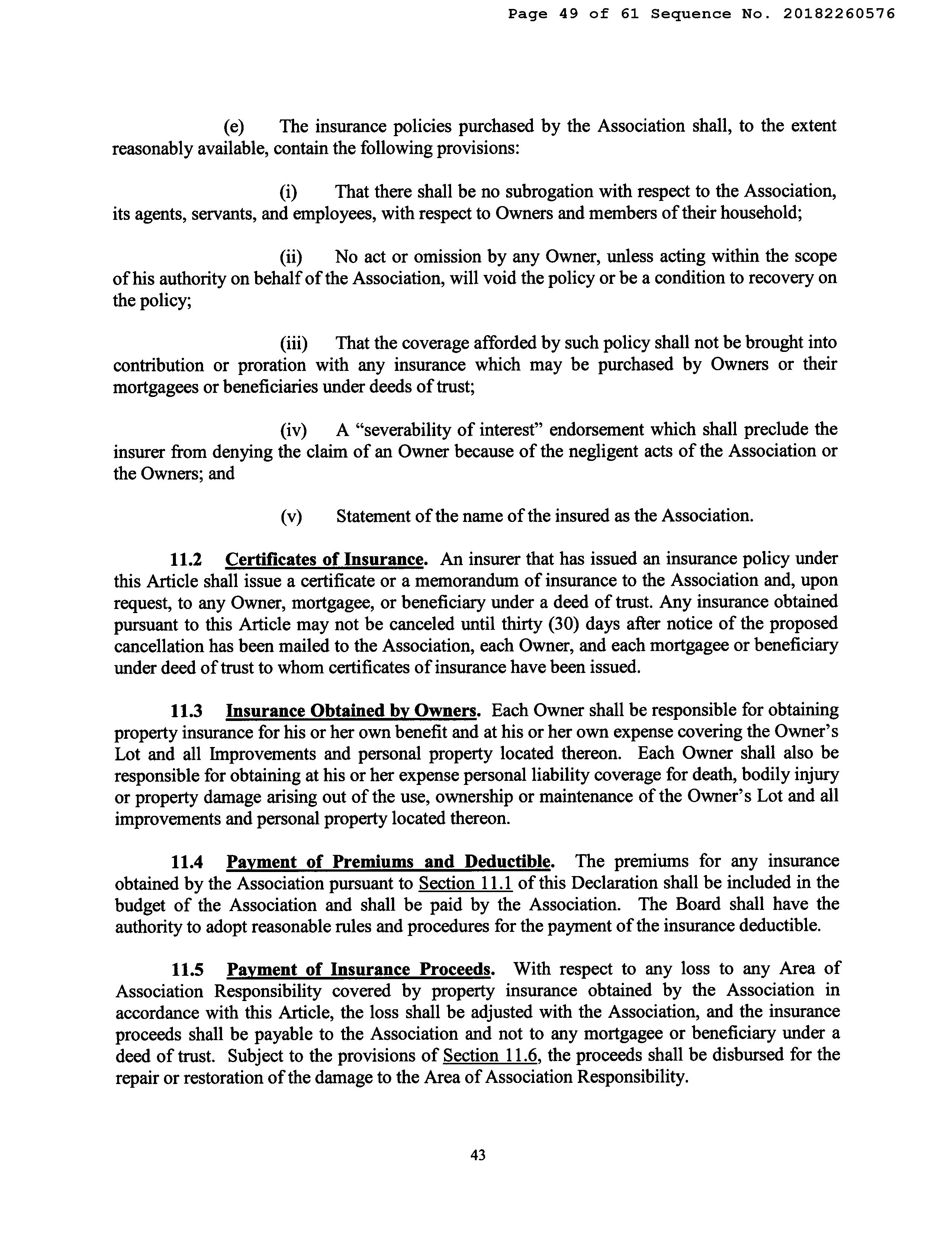 Page 49 of 61 Sequence No. 20182260576

(e) The insurance policies purchased by the Association shall, to the extent reasonably available, contain the following provisions:

(i) That there shall be no subrogation with respect to the Association, its agents, servants, and employees, with respect to Owners and members of their household;

(ii) No act or omission by any Owner, unless acting within the scope of his authority on behalf of the Association, will void the policy or be a condition to recovery on the policy;

(iii) That the coverage afforded by such policy shall not be brought into contribution or proration with any insurance which may be purchased by Owners or their mortgagees or beneficiaries under deeds of trust;

(iv) A "severability of interest" endorsement which shall preclude the insurer from denying the claim of an Owner because of the negligent acts of the Association or the Owners; and

(v) Statement of the name of the insured as the Association.

11.2 Certificates of Insurance. An insurer that has issued an insurance policy under this Article shall issue a certificate or a memorandum of insurance to the Association and, upon request, to any Owner, mortgagee, or beneficiary under a deed of trust. Any insurance obtained pursuant to this Article may not be canceled until thirty (30) days after notice of the proposed cancellation has been mailed to the Association, each Owner, and each mortgagee or beneficiary under deed of trust to whom certificates of insurance have been issued.

11.3 Insurance Obtained by Owners. Each Owner shall be responsible for obtaining property insurance for his or her own benefit and at his or her own expense covering the Owner's Lot and all Improvements and personal property located thereon. Each Owner shall also be responsible for obtaining at his or her expense personal liability coverage for death, bodily injury or property damage arising out of the use, ownership or maintenance of the Owner's Lot and all improvements and personal property located thereon.

11.4 Payment of Premiums and Deductible. The premiums for any insurance obtained by the Association pursuant to Section 11.1 of this Declaration shall be included in the budget of the Association and shall be paid by the Association. The Board shall have the authority to adopt reasonable rules and procedures for the payment of the insurance deductible.

11.5 Payment of Insurance Proceeds. With respect to any loss to any Area of Association Responsibility covered by property insurance obtained by the Association in accordance with this Article, the loss shall be adjusted with the Association, and the insurance proceeds shall be payable to the Association and not to any mortgagee or beneficiary under a deed of trust. Subject to the provisions of Section 11.6, the proceeds shall be disbursed for the repair or restoration of the damage to the Area of Association Responsibility.

43